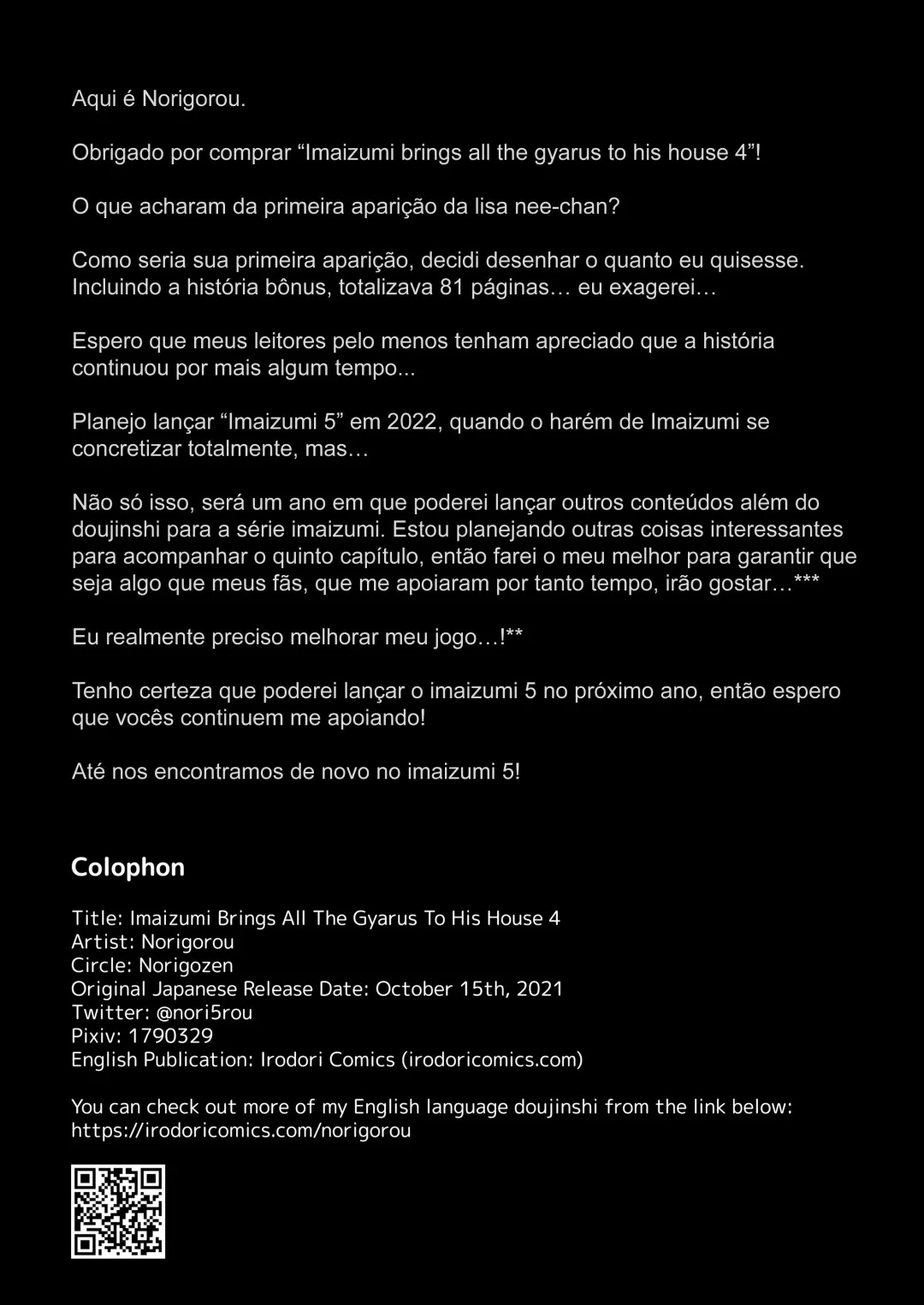 Aqui é Norigorou.

Obrigado por comprar "Imaizumi brings all the gyarus to his house 4"!

O que acharam da primeira aparição da lisa nee-chan?

Como seria sua primeira aparição, decidi desenhar o quanto eu quisesse. Incluindo a história bônus, totalizava 81 páginas… eu exagerei…

Espero que meus leitores pelo menos tenham apreciado que a história continuou por mais algum tempo...

Planejo lançar "Imaizumi 5" em 2022, quando o harém de Imaizumi se concretizar totalmente, mas…

Não só isso, será um ano em que poderei lançar outros conteúdos além do doujinshi para a série imaizumi. Estou planejando outras coisas interessantes para acompanhar o quinto capítulo, então farei o meu melhor para garantir que seja algo que meus fãs, que me apoiaram por tanto tempo, irão gostar…***

Eu realmente preciso melhorar meu jogo…!**

Tenho certeza que poderei lançar o imaizumi 5 no próximo ano, então espero que vocês continuem me apoiando!

Até nos encontramos de novo no imaizumi 5!

Colophon

Title: Imaizumi Brings All The Gyarus To His House 4
Artist: Norigorou
Circle: Norigozen
Original Japanese Release Date: October 15th, 2021
Twitter: @nori5rou
Pixiv: 1790329
English Publication: Irodori Comics (irodoricomics.com)

You can check out more of my English language doujinshi from the link below:
https://irodoricomics.com/norigorou